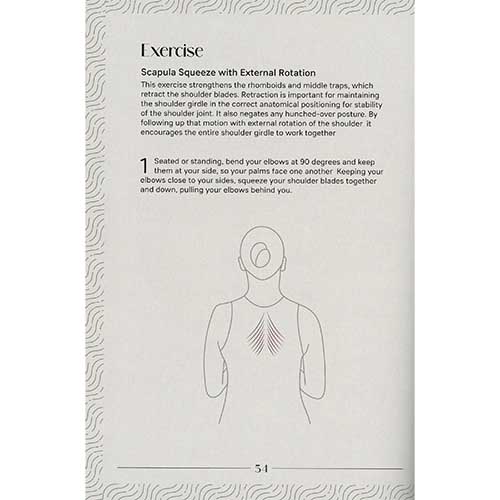 Exercise

Scapula Squeeze with External Rotation

This exercise strengthens the rhomboids and middle traps, which retract the shoulder blades. Retraction is important for maintaining the shoulder girdle in the correct anatomical positioning for stability of the shoulder joint. It also negates any hunched-over posture. By following up that motion with external rotation of the shoulder it encourages the entire shoulder girdle to work together

1 Seated or standing, bend your elbows at 90 degrees and keep them at your side, so your palms face one another Keeping your elbows close to your sides, squeeze your shoulder blades together and down, pulling your elbows behind you.

54